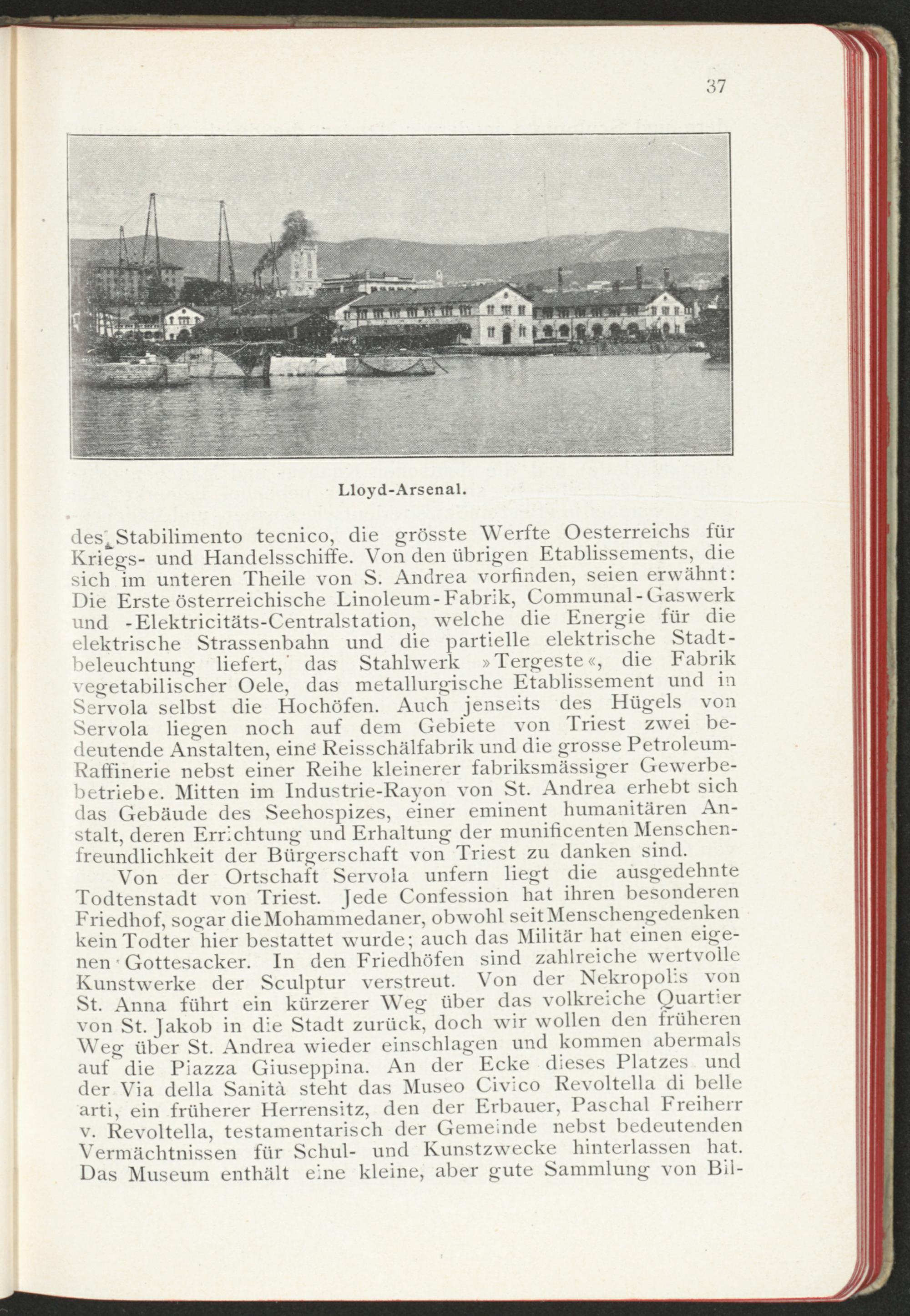 37

Lloyd-Arsenal.

des Stabilimento tecnico, die grösste Werfte Oesterreichs für Kriegs- und Handelsschiffe. Von den übrigen Etablissements, die sich im unteren Theile von S. Andrea vorfinden, seien erwähnt: Die Erste österreichische Linoleum-Fabrik, Communal-Gaswerk und -Elektricitäts-Centralstation, welche die Energie für die elektrische Strassenbahn und die partielle elektrische Stadtbeleuchtung liefert, das Stahlwerk »Tergeste«, die Fabrik vegetabilischer Oele, das metallurgische Etablissement und in Servola selbst die Hochöfen. Auch jenseits des Hügels von Servola liegen noch auf dem Gebiete von Triest zwei bedeutende Anstalten, eine Reisschälfabrik und die grosse Petroleum-Raffinerie nebst einer Reihe kleinerer fabriksmässiger Gewerbebetriebe. Mitten im Industrie-Rayon von St. Andrea erhebt sich das Gebäude des Seehospizes, einer eminent humanitären Anstalt, deren Errichtung und Erhaltung der munificenten Menschenfreundlichkeit der Bürgerschaft von Triest zu danken sind.

Von der Ortschaft Servola unfern liegt die ausgedehnte Todtenstadt von Triest. Jede Confession hat ihren besonderen Friedhof, sogar die Mohammedaner, obwohl seit Menschengedenken kein Todter hier bestattet wurde; auch das Militär hat einen eigenen Gottesacker. In den Friedhöfen sind zahlreiche wertvolle Kunstwerke der Sculptur verstreut. Von der Nekropolis von St. Anna führt ein kürzerer Weg über das volkreiche Quartier von St. Jakob in die Stadt zurück, doch wir wollen den früheren Weg über St. Andrea wieder einschlagen und kommen abermals auf die Piazza Giuseppina. An der Ecke dieses Platzes und der Via della Sanità steht das Museo Civico Revoltella di belle arti, ein früherer Herrensitz, den der Erbauer, Paschal Freiherr v. Revoltella, testamentarisch der Gemeinde nebst bedeutenden Vermächtnissen für Schul- und Kunstzwecke hinterlassen hat. Das Museum enthält eine kleine, aber gute Sammlung von Bil-